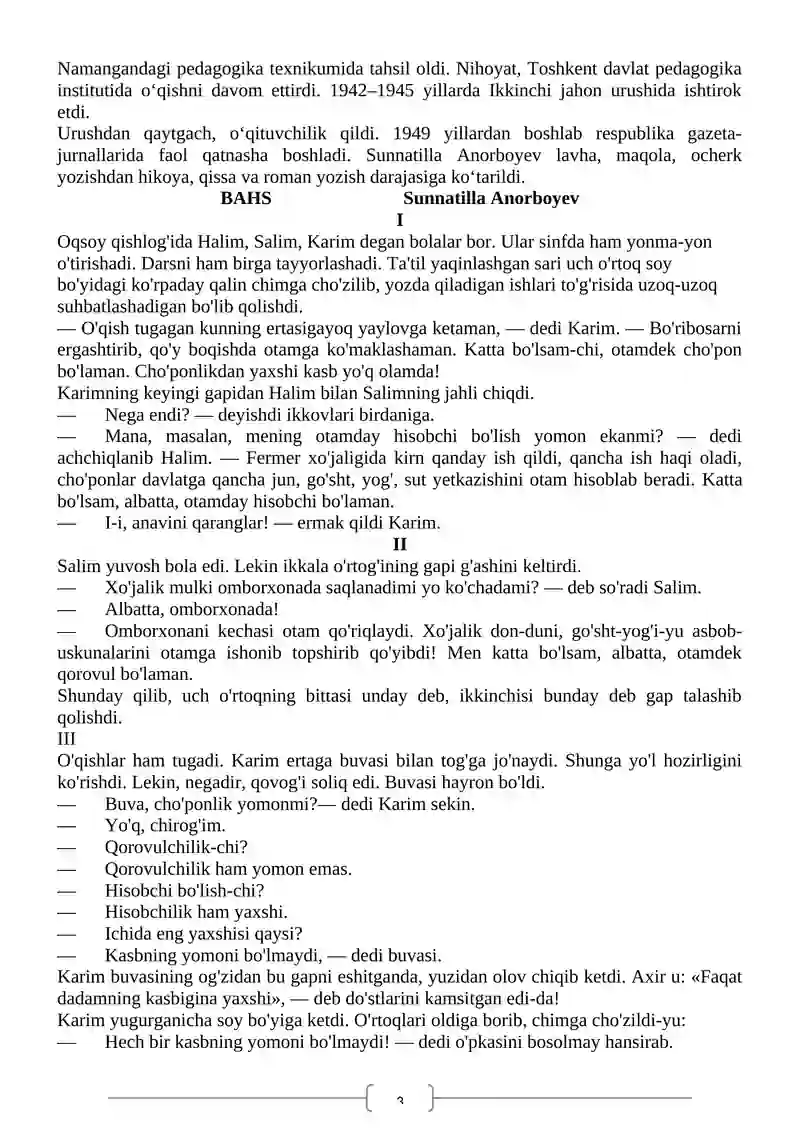 Namangandagi pedagogika texnikumida tahsil oldi. Nihoyat, Toshkent davlat pedagogika institutida o‘qishni davom ettirdi. 1942–1945 yillarda Ikkinchi jahon urushida ishtirok etdi.
Urushdan qaytgach, o‘qituvchilik qildi. 1949 yillardan boshlab respublika gazeta-jurnallarida faol qatnasha boshladi. Sunnatilla Anorboyev lavha, maqola, ocherk yozishdan hikoya, qissa va roman yozish darajasiga ko‘tarildi.

BAHS Sunnatilla Anorboyev

I

Oqsoy qishlog'ida Halim, Salim, Karim degan bolalar bor. Ular sinfda ham yonma-yon o'tirishadi. Darsni ham birga tayyorlashadi. Ta'til yaqinlashgan sari uch o'rtoq soy bo'yidagi ko'rpaday qalin chimga cho'zilib, yozda qiladigan ishlari to'g'risida uzoq-uzoq suhbatlashadigan bo'lib qolishdi.
— O'qish tugagan kunning ertasigayoq yaylovga ketaman, — dedi Karim. — Bo'ribosarni ergashtirib, qo'y boqishda otamga ko'maklashaman. Katta bo'lsam-chi, otamdek cho'pon bo'laman. Cho'ponlikdan yaxshi kasb yo'q olamda!
Karimning keyingi gapidan Halim bilan Salimning jahli chiqdi.
— Nega endi? — deyishdi ikkovlari birdaniga.
— Mana, masalan, mening otamday hisobchi bo'lish yomon ekanmi? — dedi achchiqlanib Halim. — Fermer xo'jaligida kirn qanday ish qildi, qancha ish haqi oladi, cho'ponlar davlatga qancha jun, go'sht, yog', sut yetkazishini otam hisoblab beradi. Katta bo'lsam, albatta, otamday hisobchi bo'laman.
— I-i, anavini qaranglar! — ermak qildi Karim.

II

Salim yuvosh bola edi. Lekin ikkala o'rtog'ining gapi g'ashini keltirdi.
— Xo'jalik mulki omborxonada saqlanadimi yo ko'chadami? — deb so'radi Salim.
— Albatta, omborxonada!
— Omborxonani kechasi otam qo'riqlaydi. Xo'jalik don-duni, go'sht-yog'i-yu asbob-uskunalarini otamga ishonib topshirib qo'yibdi! Men katta bo'lsam, albatta, otamdek qorovul bo'laman.
Shunday qilib, uch o'rtoqning bittasi unday deb, ikkinchisi bunday deb gap talashib qolishdi.
III
O'qishlar ham tugadi. Karim ertaga buvasi bilan tog'ga jo'naydi. Shunga yo'l hozirligini ko'rishdi. Lekin, negadir, qovog'i soliq edi. Buvasi hayron bo'ldi.
— Buva, cho'ponlik yomonmi?— dedi Karim sekin.
— Yo'q, chirog'im.
— Qorovulchilik-chi?
— Qorovulchilik ham yomon emas.
— Hisobchi bo'lish-chi?
— Hisobchilik ham yaxshi.
— Ichida eng yaxshisi qaysi?
— Kasbning yomoni bo'lmaydi, — dedi buvasi.
Karim buvasining og'zidan bu gapni eshitganda, yuzidan olov chiqib ketdi. Axir u: «Faqat dadamning kasbigina yaxshi», — deb do'stlarini kamsitgan edi-da!
Karim yugurganicha soy bo'yiga ketdi. O'rtoqlari oldiga borib, chimga cho'zildi-yu:
— Hech bir kasbning yomoni bo'lmaydi! — dedi o'pkasini bosolmay hansirab.

3